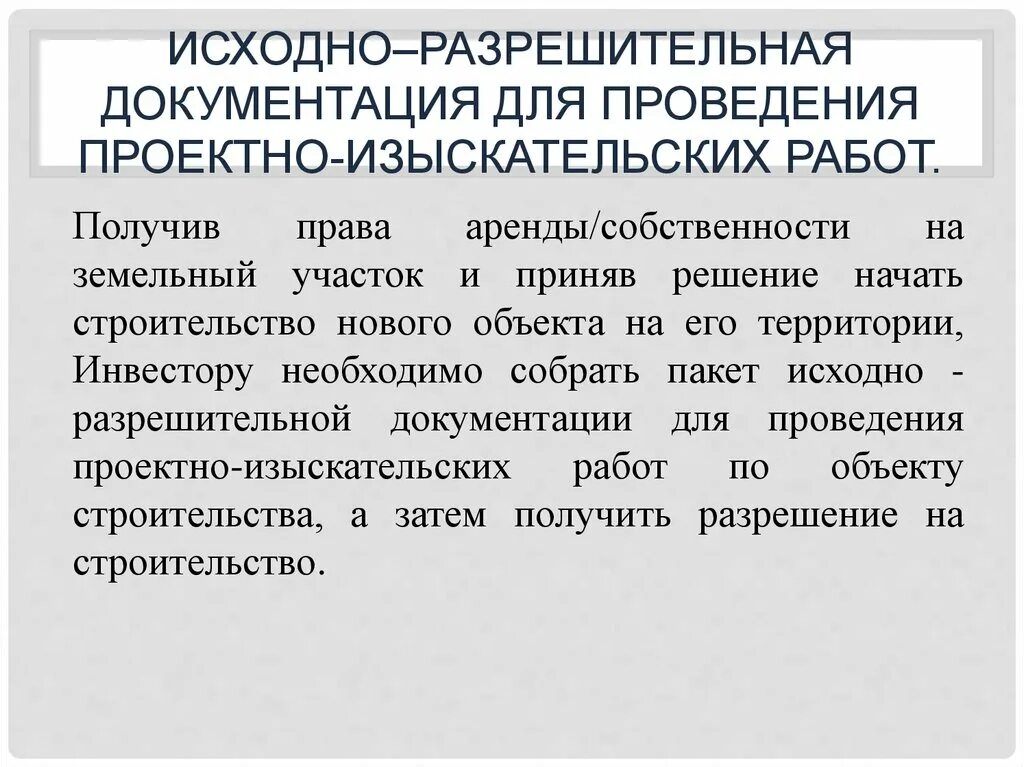 ИСХОДНО–РАЗРЕШИТЕЛЬНАЯ ДОКУМЕНТАЦИЯ ДЛЯ ПРОВЕДЕНИЯ ПРОЕКТНО-ИЗЫСКАТЕЛЬСКИХ РАБОТ.

Получив права аренды/собственности на земельный участок и приняв решение начать строительство нового объекта на его территории, Инвестору необходимо собрать пакет исходно - разрешительной документации для проведения проектно-изыскательских работ по объекту строительства, а затем получить разрешение на строительство.